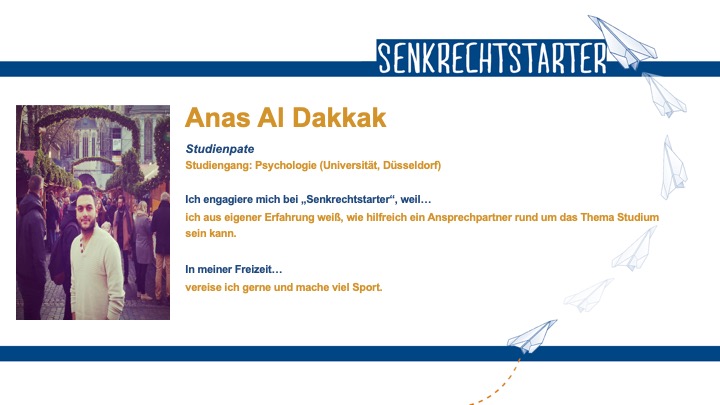 SENKRECHTSTARTER

Anas Al Dakkak

Studienpate
Studiengang: Psychologie (Universität, Düsseldorf)

Ich engagiere mich bei „Senkrechtstarter“, weil…
ich aus eigener Erfahrung weiß, wie hilfreich ein Ansprechpartner rund um das Thema Studium sein kann.

In meiner Freizeit…
vereise ich gerne und mache viel Sport.